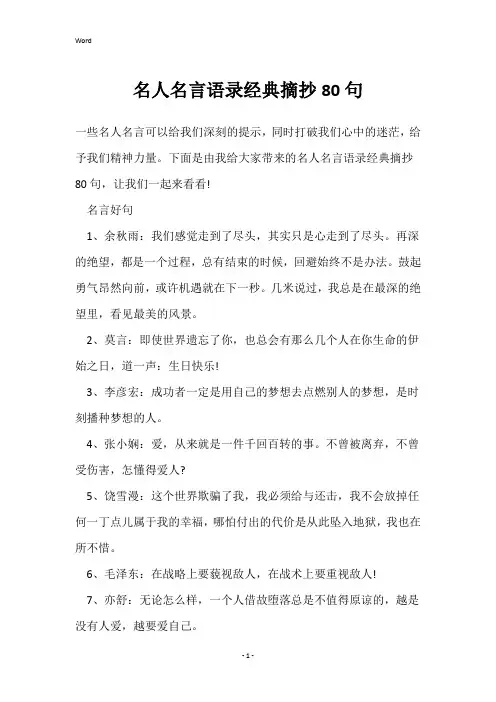 Word

名人名言语录经典摘抄80句

一些名人名言可以给我们深刻的提示，同时打破我们心中的迷茫，给予我们精神力量。下面是由我给大家带来的名人名言语录经典摘抄80句，让我们一起来看看!

名言好句

1、余秋雨：我们感觉走到了尽头，其实只是心走到了尽头。再深的绝望，都是一个过程，总有结束的时候，回避始终不是办法。鼓起勇气昂然向前，或许机遇就在下一秒。几米说过，我总是在最深的绝望里，看见最美的风景。

2、莫言：即使世界遗忘了你，也总会有那么几个人在你生命的伊始之日，道一声：生日快乐!

3、李彦宏：成功者一定是用自己的梦想去点燃别人的梦想，是时刻播种梦想的人。

4、张小娴：爱，从来就是一件千回百转的事。不曾被离弃，不曾受伤害，怎懂得爱人?

5、饶雪漫：这个世界欺骗了我，我必须给与还击，我不会放掉任何一丁点儿属于我的幸福，哪怕付出的代价是从此坠入地狱，我也在所不惜。

6、毛泽东：在战略上要藐视敌人，在战术上要重视敌人!

7、亦舒：无论怎么样，一个人借故堕落总是不值得原谅的，越是没有人爱，越要爱自己。

- 1 -